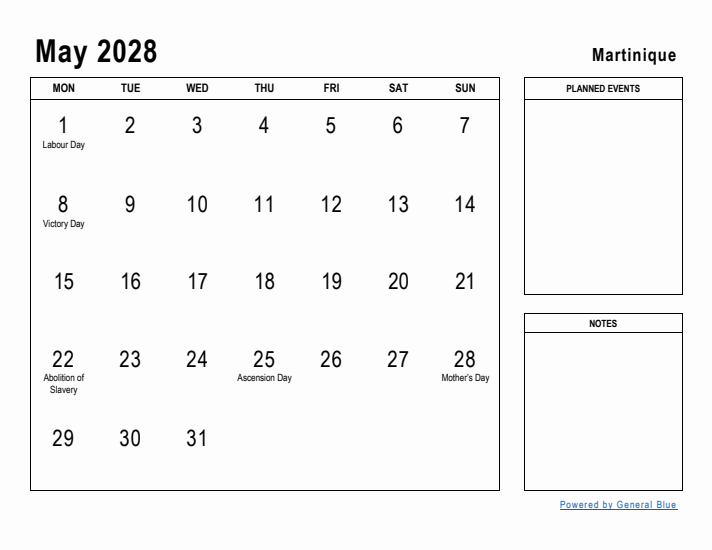 May 2028

Martinique

| MON | TUE | WED | THU | FRI | SAT | SUN |
|---|---|---|---|---|---|---|
| 1 Labour Day | 2 | 3 | 4 | 5 | 6 | 7 |
| 8 Victory Day | 9 | 10 | 11 | 12 | 13 | 14 |
| 15 | 16 | 17 | 18 | 19 | 20 | 21 |
| 22 Abolition of Slavery | 23 | 24 | 25 Ascension Day | 26 | 27 | 28 Mother's Day |
| 29 | 30 | 31 | | | | |

PLANNED EVENTS

NOTES

Powered by General Blue